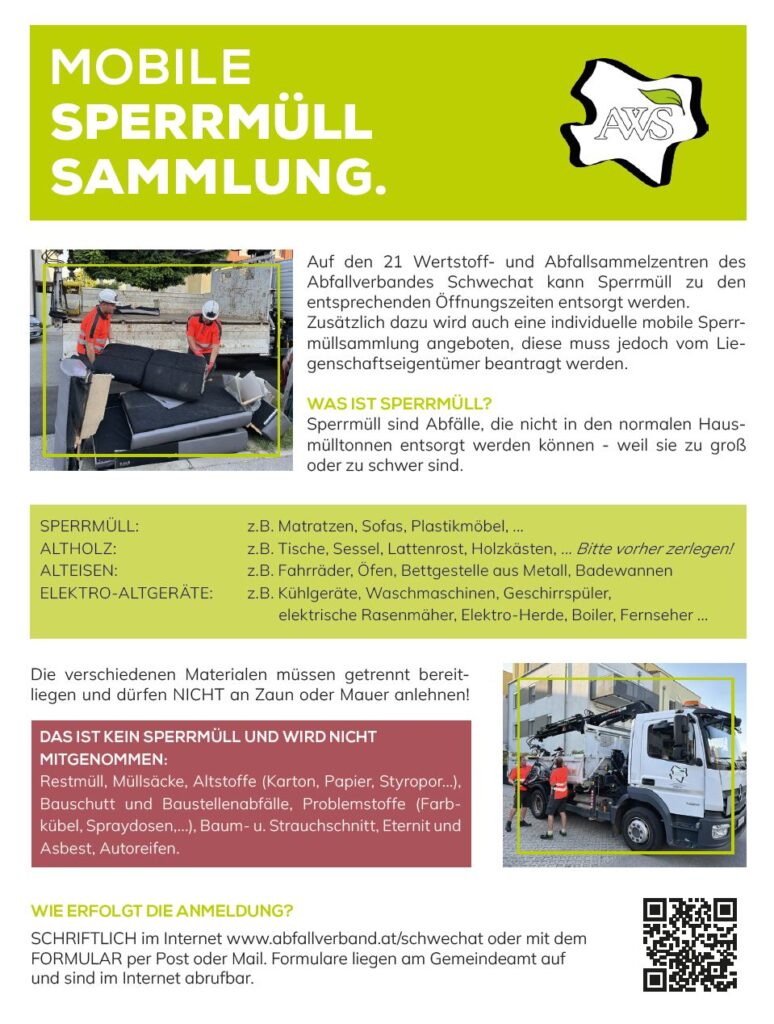 MOBILE
SPERRMÜLL
SAMMLUNG.

AWS

Auf den 21 Wertstoff- und Abfallsammelzentren des Abfallverbandes Schwechat kann Sperrmüll zu den entsprechenden Öffnungszeiten entsorgt werden.
Zusätzlich dazu wird auch eine individuelle mobile Sperrmüllsammlung angeboten, diese muss jedoch vom Liegenschaftseigentümer beantragt werden.

WAS IST SPERRMÜLL?
Sperrmüll sind Abfälle, die nicht in den normalen Hausmülltonnen entsorgt werden können - weil sie zu groß oder zu schwer sind.

SPERRMÜLL: z.B. Matratzen, Sofas, Plastikmöbel, ...
ALTHOLZ: z.B. Tische, Sessel, Lattenrost, Holzkästen, ... Bitte vorher zerlegen!
ALTEISEN: z.B. Fahrräder, Öfen, Bettgestelle aus Metall, Badewannen
ELEKTRO-ALTGERÄTE: z.B. Kühlgeräte, Waschmaschinen, Geschirrspüler, elektrische Rasenmäher, Elektro-Herde, Boiler, Fernseher ...

Die verschiedenen Materialen müssen getrennt bereitliegen und dürfen NICHT an Zaun oder Mauer anlehnen!

DAS IST KEIN SPERRMÜLL UND WIRD NICHT MITGENOMMEN:
Restmüll, Müllsäcke, Altstoffe (Karton, Papier, Styropor...), Bauschutt und Baustellenabfälle, Problemstoffe (Farbkübel, Spraydosen,...), Baum- u. Strauchschnitt, Eternit und Asbest, Autoreifen.

WIE ERFOLGT DIE ANMELDUNG?
SCHRIFTLICH im Internet www.abfallverband.at/schwechat oder mit dem FORMULAR per Post oder Mail. Formulare liegen am Gemeindeamt auf und sind im Internet abrufbar.